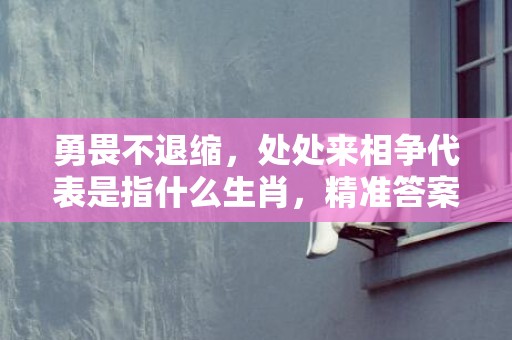 勇畏不退缩，处处来相争代表是指什么生肖，精准答案